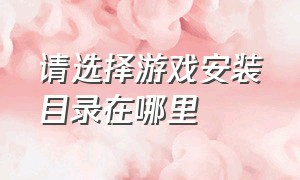 请选择游戏安装目录在哪里